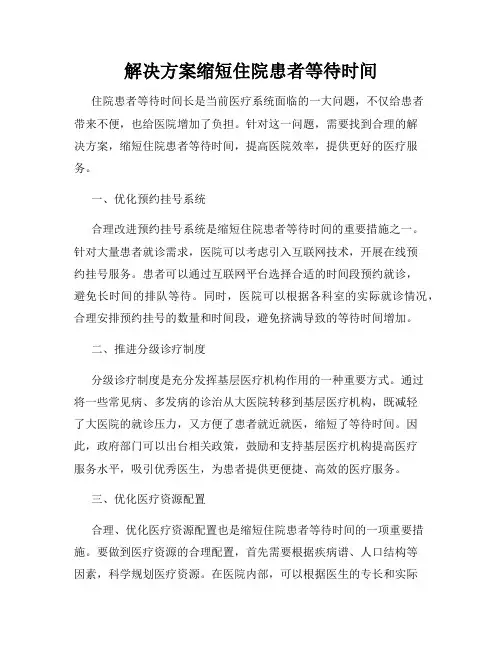 解决方案缩短住院患者等待时间

住院患者等待时间长是当前医疗系统面临的一大问题，不仅给患者带来不便，也给医院增加了负担。针对这一问题，需要找到合理的解决方案，缩短住院患者等待时间，提高医院效率，提供更好的医疗服务。

一、优化预约挂号系统

合理改进预约挂号系统是缩短住院患者等待时间的重要措施之一。针对大量患者就诊需求，医院可以考虑引入互联网技术，开展在线预约挂号服务。患者可以通过互联网平台选择合适的时间段预约就诊，避免长时间的排队等待。同时，医院可以根据各科室的实际就诊情况，合理安排预约挂号的数量和时间段，避免挤满导致的等待时间增加。

二、推进分级诊疗制度

分级诊疗制度是充分发挥基层医疗机构作用的一种重要方式。通过将一些常见病、多发病的诊治从大医院转移到基层医疗机构，既减轻了大医院的就诊压力，又方便了患者就近就医，缩短了等待时间。因此，政府部门可以出台相关政策，鼓励和支持基层医疗机构提高医疗服务水平，吸引优秀医生，为患者提供更便捷、高效的医疗服务。

三、优化医疗资源配置

合理、优化医疗资源配置也是缩短住院患者等待时间的一项重要措施。要做到医疗资源的合理配置，首先需要根据疾病谱、人口结构等因素，科学规划医疗资源。在医院内部，可以根据医生的专长和实际